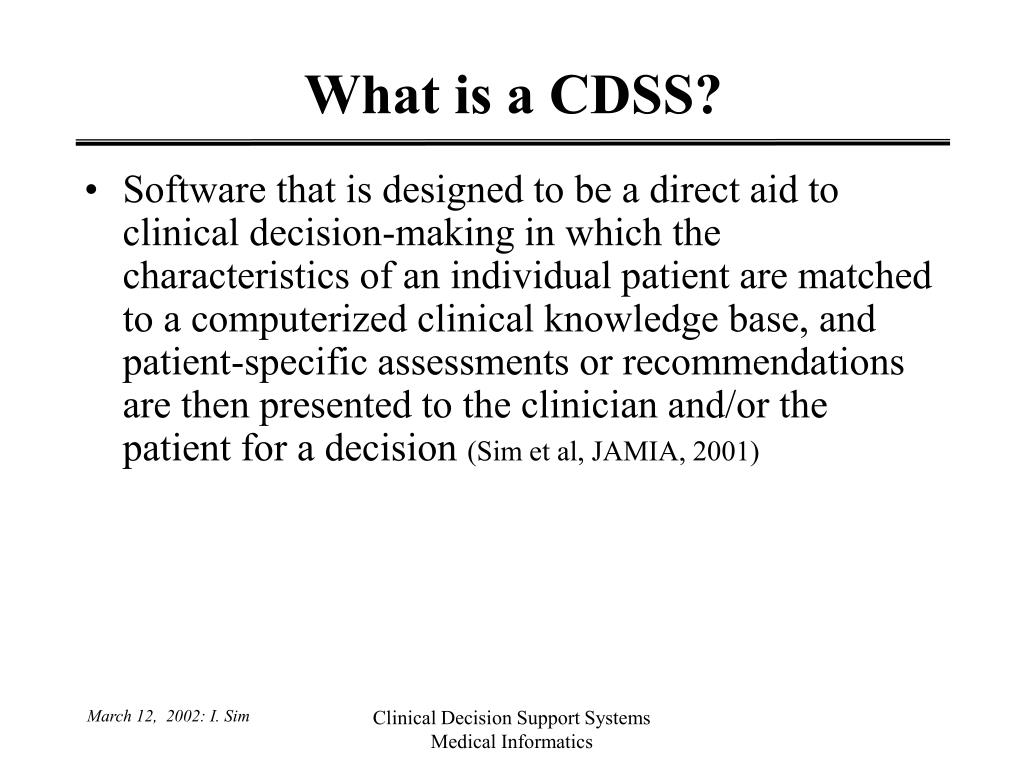 What is a CDSS?

• Software that is designed to be a direct aid to clinical decision-making in which the characteristics of an individual patient are matched to a computerized clinical knowledge base, and patient-specific assessments or recommendations are then presented to the clinician and/or the patient for a decision (Sim et al, JAMIA, 2001)

March 12, 2002: I. Sim

Clinical Decision Support Systems
Medical Informatics